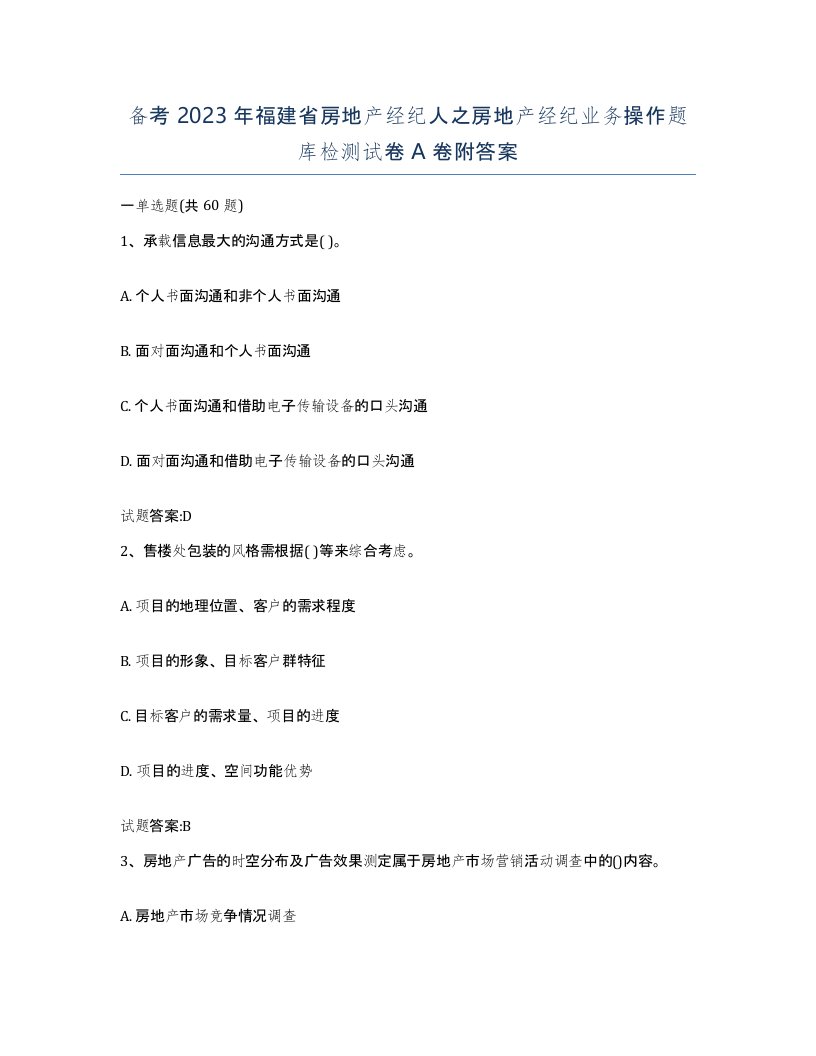 备考 2023 年福建省房地产经纪人之房地产经纪业务操作题库检测试卷 A 卷附答案

一单选题(共 60 题)

1、承载信息最大的沟通方式是( )。

A. 个人书面沟通和非个人书面沟通

B. 面对面沟通和个人书面沟通

C. 个人书面沟通和借助电子传输设备的口头沟通

D. 面对面沟通和借助电子传输设备的口头沟通

试题答案:D

2、售楼处包装的风格需根据( )等来综合考虑。

A. 项目的地理位置、客户的需求程度

B. 项目的形象、目标客户群特征

C. 目标客户的需求量、项目的进度

D. 项目的进度、空间功能优势

试题答案:B

3、房地产广告的时空分布及广告效果测定属于房地产市场营销活动调查中的()内容。

A. 房地产市场竞争情况调查